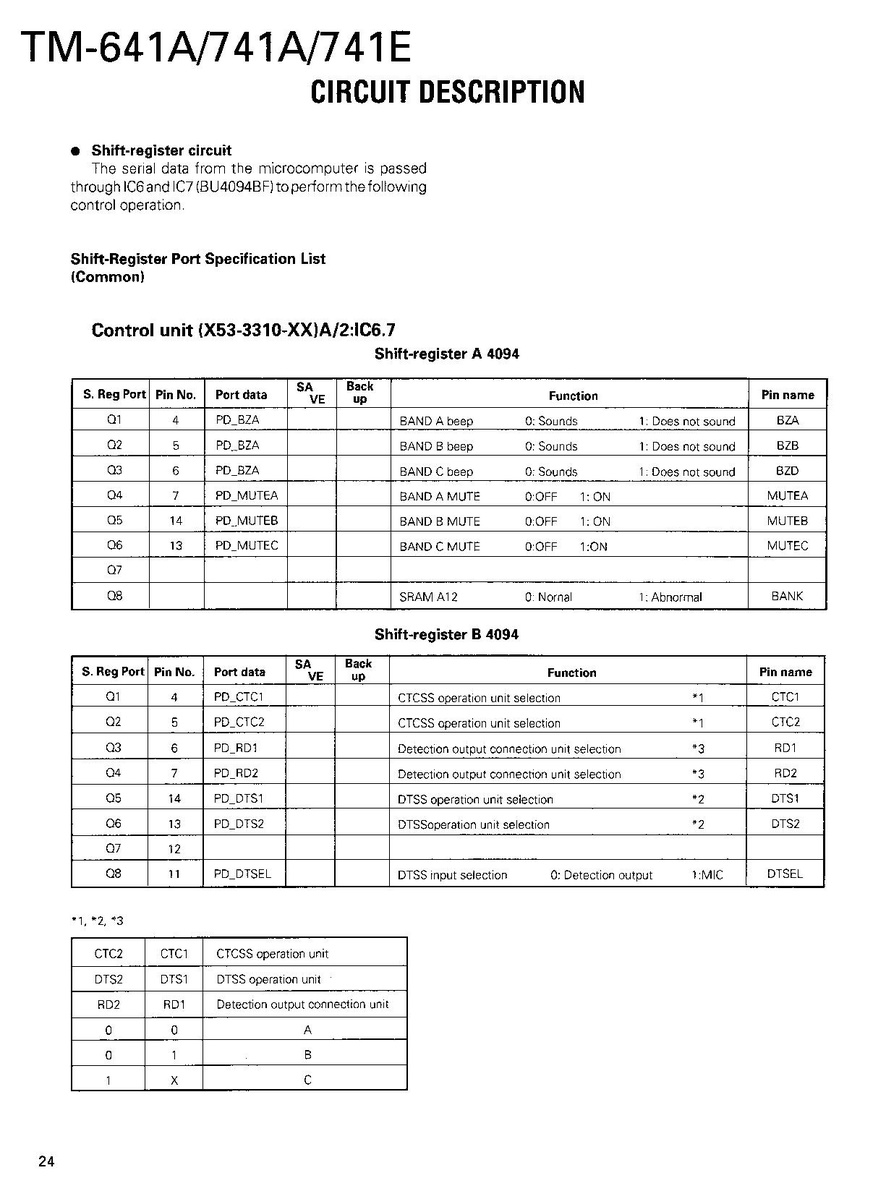 TM-641A/741A/741E

CIRCUIT DESCRIPTION

● Shift-register circuit
The serial data from the microcomputer is passed through IC6 and IC7 (BU4094BF) to perform the following control operation.

Shift-Register Port Specification List (Common)

Control unit (X53-3310-XX)A/2:IC6.7

Shift-register A 4094

| S. Reg Port | Pin No. | Port data | SA VE | Back up | Function | Pin name |
|---|---|---|---|---|---|---|
| Q1 | 4 | PD_BZA | | | BAND A beep 0: Sounds 1: Does not sound | BZA |
| Q2 | 5 | PD_BZA | | | BAND B beep 0: Sounds 1: Does not sound | BZB |
| Q3 | 6 | PD_BZA | | | BAND C beep 0: Sounds 1: Does not sound | BZD |
| Q4 | 7 | PD_MUTEA | | | BAND A MUTE 0:OFF 1: ON | MUTEA |
| Q5 | 14 | PD_MUTEB | | | BAND B MUTE 0:OFF 1: ON | MUTEB |
| Q6 | 13 | PD_MUTEC | | | BAND C MUTE 0:OFF 1:ON | MUTEC |
| Q7 | | | | | | |
| Q8 | | | | | SRAM A12 0: Nornal 1: Abnormal | BANK |

Shift-register B 4094

| S. Reg Port | Pin No. | Port data | SA VE | Back up | Function | Pin name |
|---|---|---|---|---|---|---|
| Q1 | 4 | PD_CTC1 | | | CTCSS operation unit selection *1 | CTC1 |
| Q2 | 5 | PD_CTC2 | | | CTCSS operation unit selection *1 | CTC2 |
| Q3 | 6 | PD_RD1 | | | Detection output connection unit selection *3 | RD1 |
| Q4 | 7 | PD_RD2 | | | Detection output connection unit selection *3 | RD2 |
| Q5 | 14 | PD_DTS1 | | | DTSS operation unit selection *2 | DTS1 |
| Q6 | 13 | PD_DTS2 | | | DTSSoperation unit selection *2 | DTS2 |
| Q7 | 12 | | | | | |
| Q8 | 11 | PD_DTSEL | | | DTSS input selection 0: Detection output 1:MIC | DTSEL |

*1, *2, *3

| CTC2 | CTC1 | CTCSS operation unit |
|---|---|---|
| DTS2 | DTS1 | DTSS operation unit |
| RD2 | RD1 | Detection output connection unit |
| 0 | 0 | A |
| 0 | 1 | B |
| 1 | X | C |

24